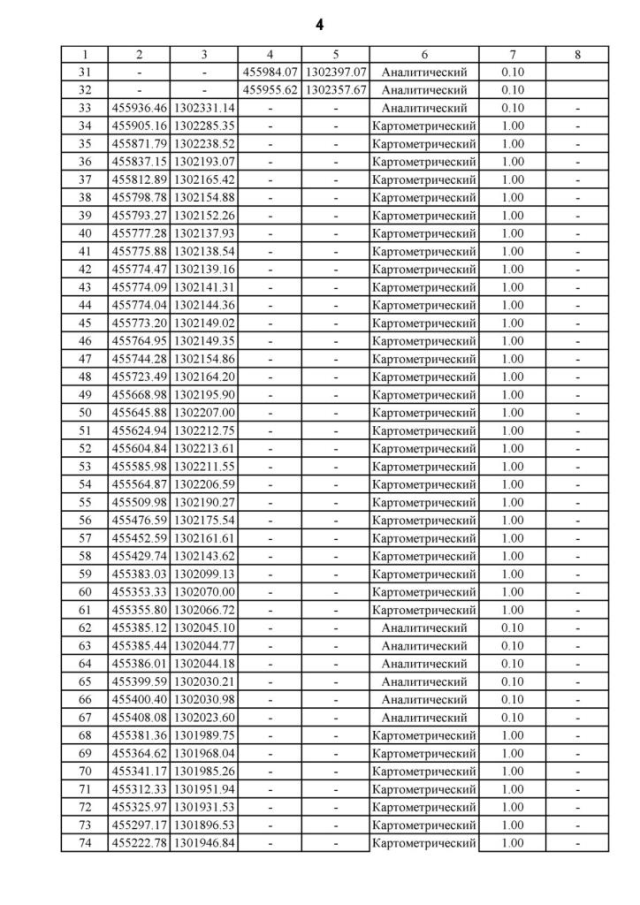 4

| 1 | 2 | 3 | 4 | 5 | 6 | 7 | 8 |
|---|---|---|---|---|---|---|---|
| 31 | - | - | 455984.07 | 1302397.07 | Аналитический | 0.10 | |
| 32 | - | - | 455955.62 | 1302357.67 | Аналитический | 0.10 | |
| 33 | 455936.46 | 1302331.14 | - | - | Аналитический | 0.10 | - |
| 34 | 455905.16 | 1302285.35 | - | - | Картометрический | 1.00 | - |
| 35 | 455871.79 | 1302238.52 | - | - | Картометрический | 1.00 | - |
| 36 | 455837.15 | 1302193.07 | - | - | Картометрический | 1.00 | - |
| 37 | 455812.89 | 1302165.42 | - | - | Картометрический | 1.00 | - |
| 38 | 455798.78 | 1302154.88 | - | - | Картометрический | 1.00 | - |
| 39 | 455793.27 | 1302152.26 | - | - | Картометрический | 1.00 | - |
| 40 | 455777.28 | 1302137.93 | - | - | Картометрический | 1.00 | - |
| 41 | 455775.88 | 1302138.54 | - | - | Картометрический | 1.00 | - |
| 42 | 455774.47 | 1302139.16 | - | - | Картометрический | 1.00 | - |
| 43 | 455774.09 | 1302141.31 | - | - | Картометрический | 1.00 | - |
| 44 | 455774.04 | 1302144.36 | - | - | Картометрический | 1.00 | - |
| 45 | 455773.20 | 1302149.02 | - | - | Картометрический | 1.00 | - |
| 46 | 455764.95 | 1302149.35 | - | - | Картометрический | 1.00 | - |
| 47 | 455744.28 | 1302154.86 | - | - | Картометрический | 1.00 | - |
| 48 | 455723.49 | 1302164.20 | - | - | Картометрический | 1.00 | - |
| 49 | 455668.98 | 1302195.90 | - | - | Картометрический | 1.00 | - |
| 50 | 455645.88 | 1302207.00 | - | - | Картометрический | 1.00 | - |
| 51 | 455624.94 | 1302212.75 | - | - | Картометрический | 1.00 | - |
| 52 | 455604.84 | 1302213.61 | - | - | Картометрический | 1.00 | - |
| 53 | 455585.98 | 1302211.55 | - | - | Картометрический | 1.00 | - |
| 54 | 455564.87 | 1302206.59 | - | - | Картометрический | 1.00 | - |
| 55 | 455509.98 | 1302190.27 | - | - | Картометрический | 1.00 | - |
| 56 | 455476.59 | 1302175.54 | - | - | Картометрический | 1.00 | - |
| 57 | 455452.59 | 1302161.61 | - | - | Картометрический | 1.00 | - |
| 58 | 455429.74 | 1302143.62 | - | - | Картометрический | 1.00 | - |
| 59 | 455383.03 | 1302099.13 | - | - | Картометрический | 1.00 | - |
| 60 | 455353.33 | 1302070.00 | - | - | Картометрический | 1.00 | - |
| 61 | 455355.80 | 1302066.72 | - | - | Картометрический | 1.00 | - |
| 62 | 455385.12 | 1302045.10 | - | - | Аналитический | 0.10 | - |
| 63 | 455385.44 | 1302044.77 | - | - | Аналитический | 0.10 | - |
| 64 | 455386.01 | 1302044.18 | - | - | Аналитический | 0.10 | - |
| 65 | 455399.59 | 1302030.21 | - | - | Аналитический | 0.10 | - |
| 66 | 455400.40 | 1302030.98 | - | - | Аналитический | 0.10 | - |
| 67 | 455408.08 | 1302023.60 | - | - | Аналитический | 0.10 | - |
| 68 | 455381.36 | 1301989.75 | - | - | Картометрический | 1.00 | - |
| 69 | 455364.62 | 1301968.04 | - | - | Картометрический | 1.00 | - |
| 70 | 455341.17 | 1301985.26 | - | - | Картометрический | 1.00 | - |
| 71 | 455312.33 | 1301951.94 | - | - | Картометрический | 1.00 | - |
| 72 | 455325.97 | 1301931.53 | - | - | Картометрический | 1.00 | - |
| 73 | 455297.17 | 1301896.53 | - | - | Картометрический | 1.00 | - |
| 74 | 455222.78 | 1301946.84 | - | - | Картометрический | 1.00 | - |